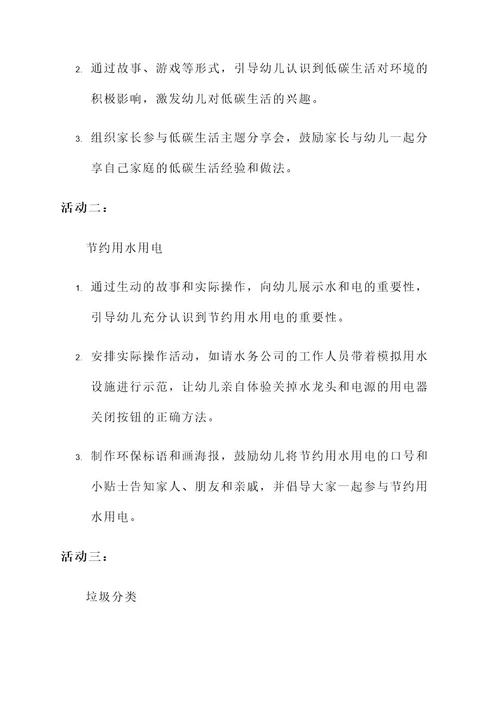 2. 通过故事、游戏等形式，引导幼儿认识到低碳生活对环境的积极影响，激发幼儿对低碳生活的兴趣。

3. 组织家长参与低碳生活主题分享会，鼓励家长与幼儿一起分享自己家庭的低碳生活经验和做法。

活动二：

节约用水用电

1. 通过生动的故事和实际操作，向幼儿展示水和电的重要性，引导幼儿充分认识到节约用水用电的重要性。

2. 安排实际操作活动，如请水务公司的工作人员带着模拟用水设施进行示范，让幼儿亲自体验关掉水龙头和电源的用电器关闭按钮的正确方法。

3. 制作环保标语和画海报，鼓励幼儿将节约用水用电的口号和小贴士告知家人、朋友和亲戚，并倡导大家一起参与节约用水用电。

活动三：

垃圾分类